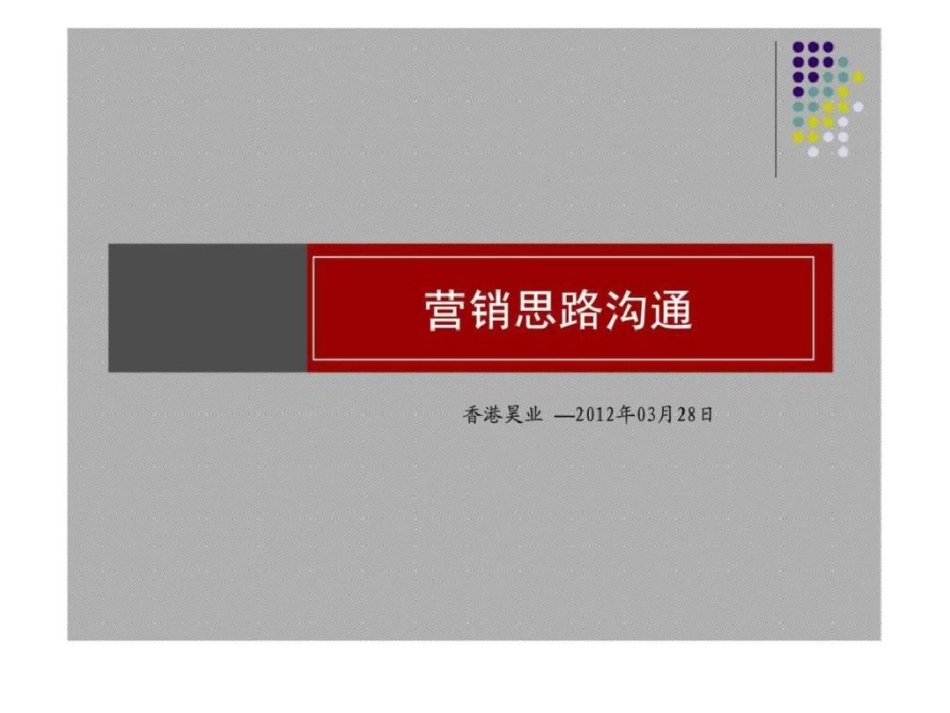 营销思路沟通

香港昊业 —2012年03月28日